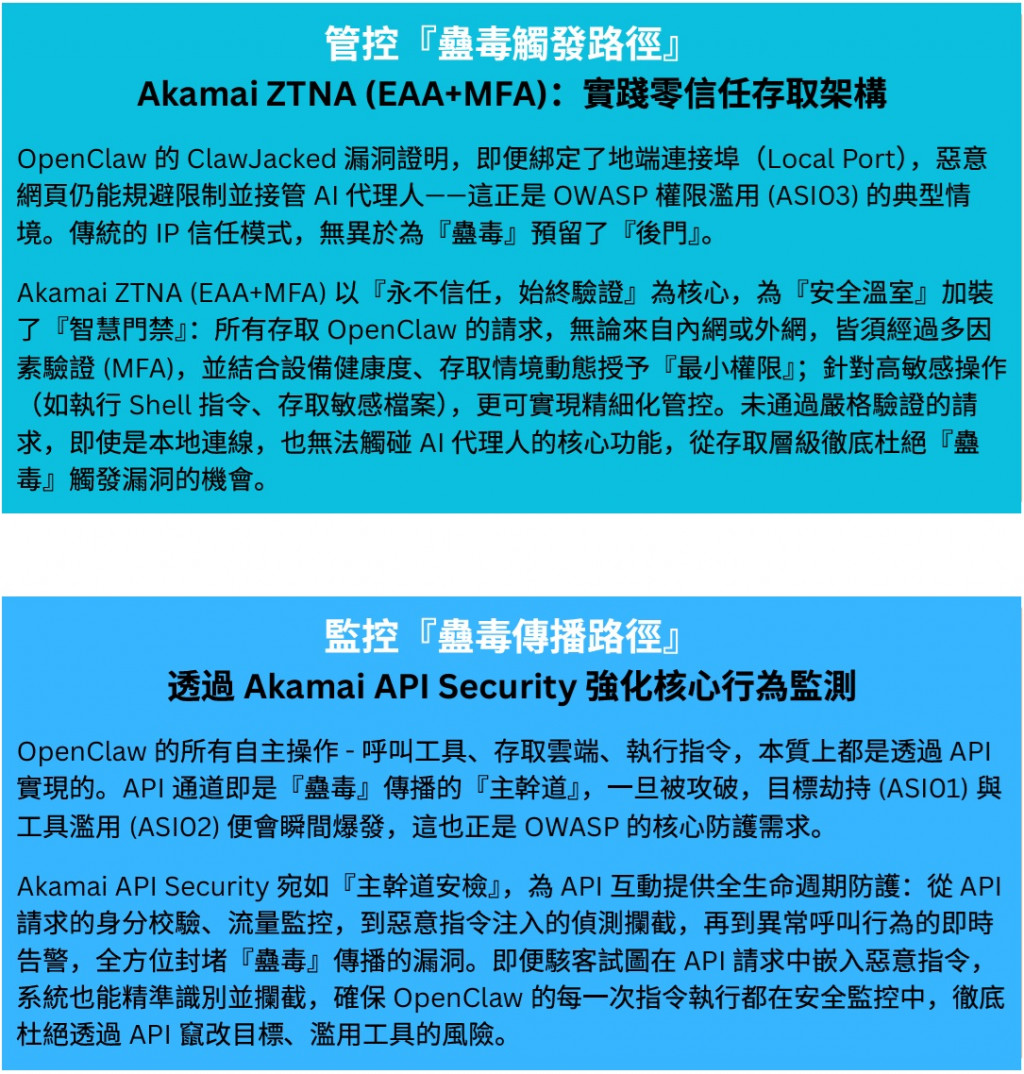 管控『蠱毒觸發路徑』
Akamai ZTNA (EAA+MFA)：實踐零信任存取架構

OpenClaw 的 ClawJacked 漏洞證明，即便綁定了地端連接埠（Local Port），惡意網頁仍能規避限制並接管 AI 代理人——這正是 OWASP 權限濫用 (ASI03) 的典型情境。傳統的 IP 信任模式，無異於為『蠱毒』預留了『後門』。

Akamai ZTNA (EAA+MFA) 以『永不信任，始終驗證』為核心，為『安全溫室』加裝了『智慧門禁』：所有存取 OpenClaw 的請求，無論來自內網或外網，皆須經過多因素驗證 (MFA)，並結合設備健康度、存取情境動態授予『最小權限』；針對高敏感操作（如執行 Shell 指令、存取敏感檔案），更可實現精細化管控。未通過嚴格驗證的請求，即使是本地連線，也無法觸碰 AI 代理人的核心功能，從存取層級徹底杜絕『蠱毒』觸發漏洞的機會。

監控『蠱毒傳播路徑』
透過 Akamai API Security 強化核心行為監測

OpenClaw 的所有自主操作 - 呼叫工具、存取雲端、執行指令，本質上都是透過 API 實現的。API 通道即是『蠱毒』傳播的『主幹道』，一旦被攻破，目標劫持 (ASI01) 與工具濫用 (ASI02) 便會瞬間爆發，這也正是 OWASP 的核心防護需求。

Akamai API Security 宛如『主幹道安檢』，為 API 互動提供全生命週期防護：從 API 請求的身分校驗、流量監控，到惡意指令注入的偵測攔截，再到異常呼叫行為的即時告警，全方位封堵『蠱毒』傳播的漏洞。即便駭客試圖在 API 請求中嵌入惡意指令，系統也能精準識別並攔截，確保 OpenClaw 的每一次指令執行都在安全監控中，徹底杜絕透過 API 竄改目標、濫用工具的風險。